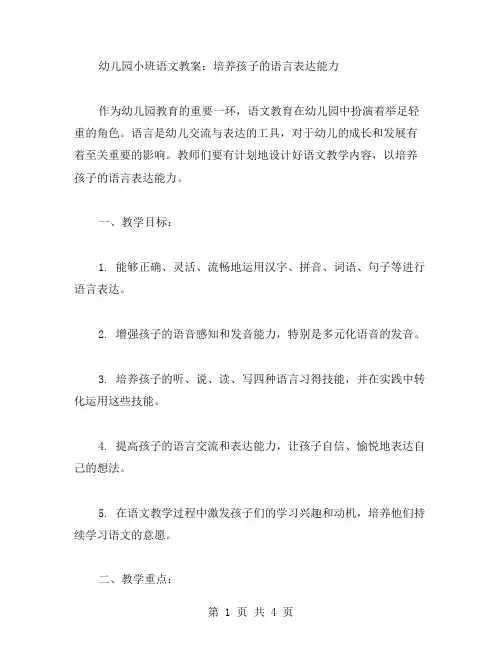 幼儿园小班语文教案：培养孩子的语言表达能力

作为幼儿园教育的重要一环，语文教育在幼儿园中扮演着举足轻重的角色。语言是幼儿交流与表达的工具，对于幼儿的成长和发展有着至关重要的影响。教师们要有计划地设计好语文教学内容，以培养孩子的语言表达能力。

一、教学目标：

1. 能够正确、灵活、流畅地运用汉字、拼音、词语、句子等进行语言表达。

2. 增强孩子的语音感知和发音能力，特别是多元化语音的发音。

3. 培养孩子的听、说、读、写四种语言习得技能，并在实践中转化运用这些技能。

4. 提高孩子的语言交流和表达能力，让孩子自信、愉悦地表达自己的想法。

5. 在语文教学过程中激发孩子们的学习兴趣和动机，培养他们持续学习语文的意愿。

二、教学重点：

第 1 页 共 4 页